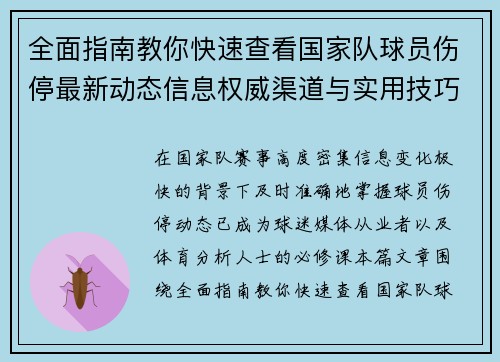 全面指南教你快速查看国家队球员伤停最新动态信息权威渠道与实用技巧

在国家队赛事高度密集信息变化极快的背景下及时准确地掌握球员伤停动态已成为球迷媒体从业者以及体育分析人士的必修课本篇文章围绕全面指南教你快速查看国家队球